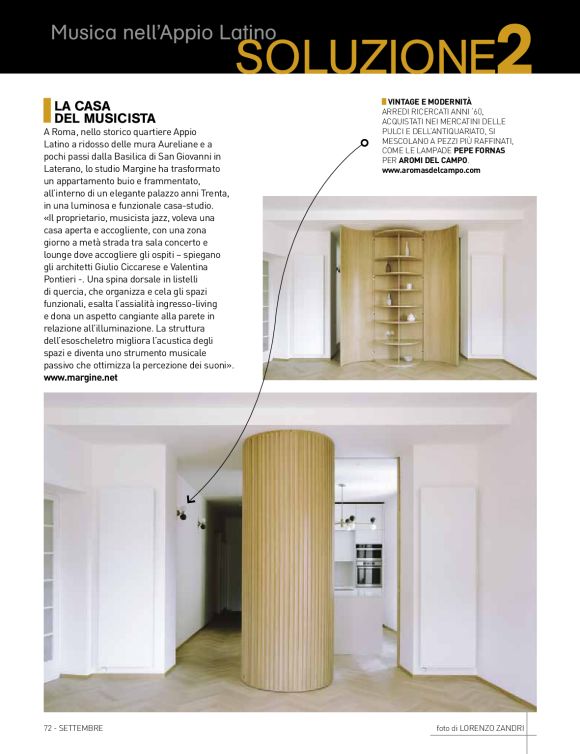 Musica nell'Appio Latino
SOLUZIONE2

LA CASA
DEL MUSICISTA

A Roma, nello storico quartiere Appio Latino a ridosso delle mura Aureliane e a pochi passi dalla Basilica di San Giovanni in Laterano, lo studio Margine ha trasformato un appartamento buio e frammentato, all'interno di un elegante palazzo anni Trenta, in una luminosa e funzionale casa-studio. «Il proprietario, musicista jazz, voleva una casa aperta e accogliente, con una zona giorno a metà strada tra sala concerto e lounge dove accogliere gli ospiti – spiegano gli architetti Giulio Ciccarese e Valentina Pontieri -. Una spina dorsale in listelli di quercia, che organizza e cela gli spazi funzionali, esalta l'assialità ingresso-living e dona un aspetto cangiante alla parete in relazione all'illuminazione. La struttura dell'esoscheletro migliora l'acustica degli spazi e diventa uno strumento musicale passivo che ottimizza la percezione dei suoni». www.margine.net

VINTAGE E MODERNITÀ
ARREDI RICERCATI ANNI '60, ACQUISTATI NEI MERCATINI DELLE PULCI E DELL'ANTIQUARIATO, SI MESCOLANO A PEZZI PIÙ RAFFINATI, COME LE LAMPADE PEPE FORNAS PER AROMI DEL CAMPO.
www.aromasdelcampo.com

72 - SETTEMBRE

foto di LORENZO ZANDRI